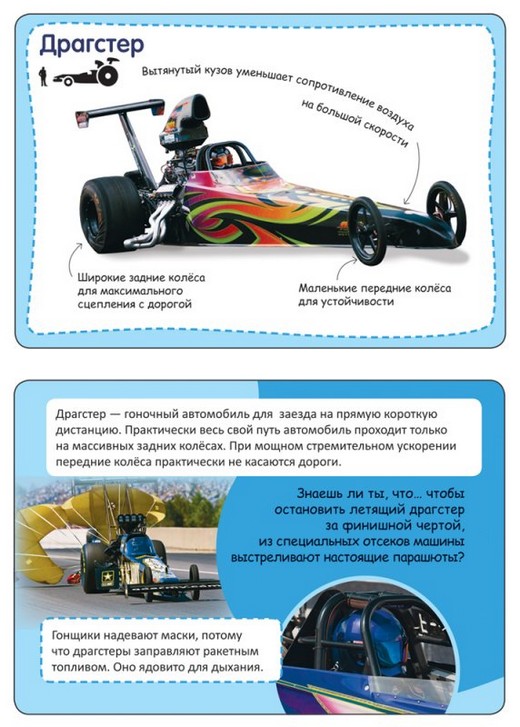 Драгстер

Вытянутый кузов уменьшает сопротивление воздуха на большой скорости

Широкие задние колёса для максимального сцепления с дорогой

Маленькие передние колёса для устойчивости

Драгстер — гоночный автомобиль для заезда на прямую короткую дистанцию. Практически весь свой путь автомобиль проходит только на массивных задних колёсах. При мощном стремительном ускорении передние колёса практически не касаются дороги.

Знаешь ли ты, что... чтобы остановить летящий драгстер за финишной чертой, из специальных отсеков машины выстреливают настоящие парашюты?

Гонщики надевают маски, потому что драгстеры заправляют ракетным топливом. Оно ядовито для дыхания.